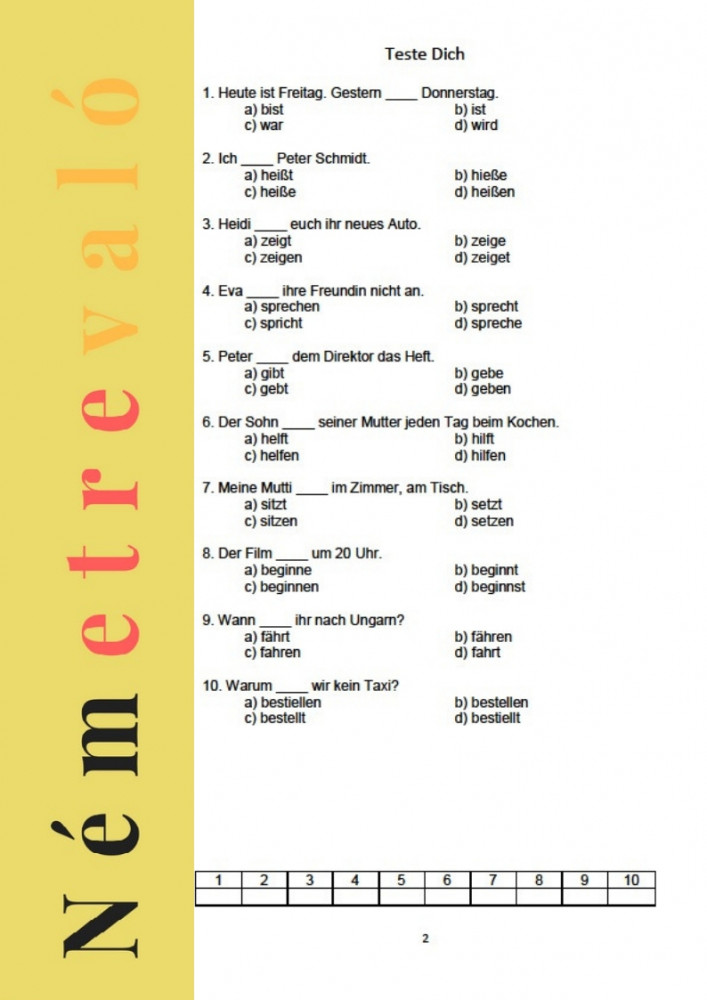 Németrevaló

Teste Dich

1. Heute ist Freitag. Gestern ____ Donnerstag.
a) bist
b) ist
c) war
d) wird

2. Ich ____ Peter Schmidt.
a) heißt
b) hieße
c) heiße
d) heißen

3. Heidi ____ euch ihr neues Auto.
a) zeigt
b) zeige
c) zeigen
d) zeiget

4. Eva ____ ihre Freundin nicht an.
a) sprechen
b) sprecht
c) spricht
d) spreche

5. Peter ____ dem Direktor das Heft.
a) gibt
b) gebe
c) gebt
d) geben

6. Der Sohn ____ seiner Mutter jeden Tag beim Kochen.
a) helft
b) hilft
c) helfen
d) hilfen

7. Meine Mutti ____ im Zimmer, am Tisch.
a) sitzt
b) setzt
c) sitzen
d) setzen

8. Der Film ____ um 20 Uhr.
a) beginne
b) beginnt
c) beginnen
d) beginnst

9. Wann ____ ihr nach Ungarn?
a) fährt
b) fähren
c) fahren
d) fahrt

10. Warum ____ wir kein Taxi?
a) bestiellen
b) bestellen
c) bestellt
d) bestiellt

| 1 | 2 | 3 | 4 | 5 | 6 | 7 | 8 | 9 | 10 |
|---|---|---|---|---|---|---|---|---|---|
|  |  |  |  |  |  |  |  |  |  |

2